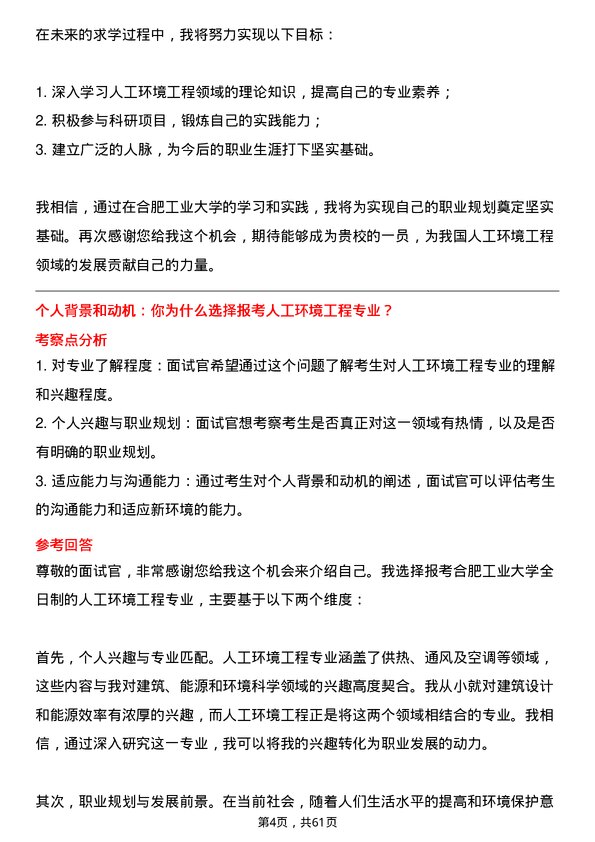 在未来的求学过程中，我将努力实现以下目标：

1. 深入学习人工环境工程领域的理论知识，提高自己的专业素养；
2. 积极参与科研项目，锻炼自己的实践能力；
3. 建立广泛的人脉，为今后的职业生涯打下坚实基础。

我相信，通过在合肥工业大学的学习和实践，我将为实现自己的职业规划奠定坚实基础。再次感谢您给我这个机会，期待能够成为贵校的一员，为我国人工环境工程领域的发展贡献自己的力量。

个人背景和动机：你为什么选择报考人工环境工程专业？

考察点分析

1. 对专业了解程度：面试官希望通过这个问题了解考生对人工环境工程专业的理解和兴趣程度。
2. 个人兴趣与职业规划：面试官想考察考生是否真正对这一领域有热情，以及是否有明确的职业规划。
3. 适应能力与沟通能力：通过考生对个人背景和动机的阐述，面试官可以评估考生的沟通能力和适应新环境的能力。

参考回答

尊敬的面试官，非常感谢您给我这个机会来介绍自己。我选择报考合肥工业大学全日制的人工环境工程专业，主要基于以下两个维度：

首先，个人兴趣与专业匹配。人工环境工程专业涵盖了供热、通风及空调等领域，这些内容与我对建筑、能源和环境科学领域的兴趣高度契合。我从小就对建筑设计和能源效率有浓厚的兴趣，而人工环境工程正是将这两个领域相结合的专业。我相信，通过深入研究这一专业，我可以将我的兴趣转化为职业发展的动力。

其次，职业规划与发展前景。在当前社会，随着人们生活水平的提高和环境保护意

第4页，共61页